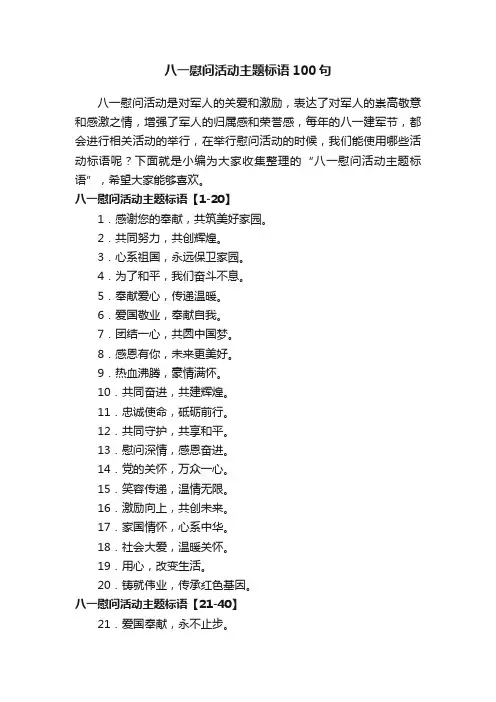 八一慰问活动主题标语100句

八一慰问活动是对军人的关爱和激励，表达了对军人的崇高敬意和感激之情，增强了军人的归属感和荣誉感，每年的八一建军节，都会进行相关活动的举行，在举行慰问活动的时候，我们能使用哪些活动标语呢？下面就是小编为大家收集整理的“八一慰问活动主题标语”，希望大家能够喜欢。

八一慰问活动主题标语【1-20】

1．感谢您的奉献，共筑美好家园。
2．共同努力，共创辉煌。
3．心系祖国，永远保卫家园。
4．为了和平，我们奋斗不息。
5．奉献爱心，传递温暖。
6．爱国敬业，奉献自我。
7．团结一心，共圆中国梦。
8．感恩有你，未来更美好。
9．热血沸腾，豪情满怀。
10．共同奋进，共建辉煌。
11．忠诚使命，砥砺前行。
12．共同守护，共享和平。
13．慰问深情，感恩奋进。
14．党的关怀，万众一心。
15．笑容传递，温情无限。
16．激励向上，共创未来。
17．家国情怀，心系中华。
18．社会大爱，温暖关怀。
19．用心，改变生活。
20．铸就伟业，传承红色基因。

八一慰问活动主题标语【21-40】

21．爱国奉献，永不止步。